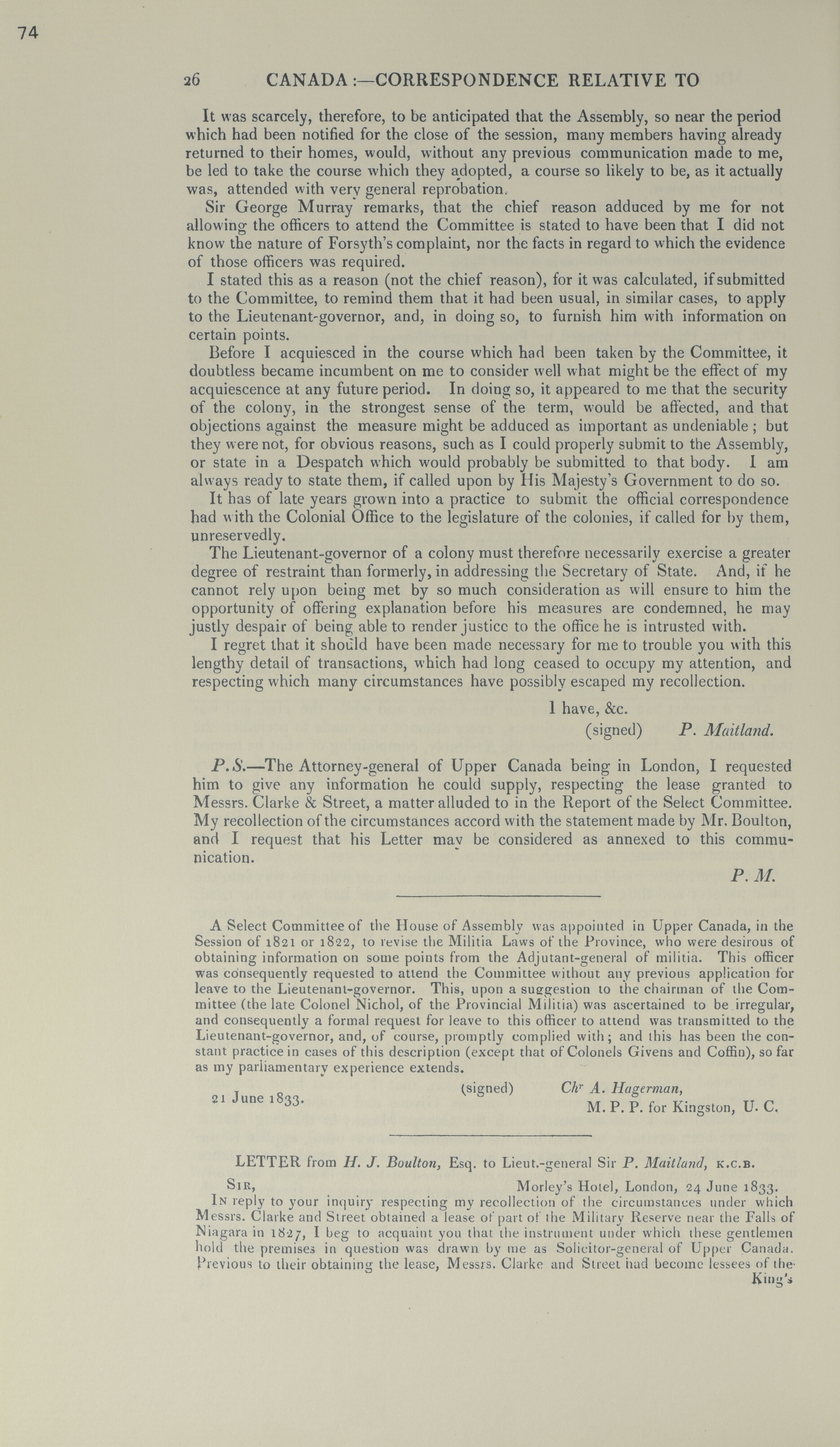 74

26 CANADA:—CORRESPONDENCE RELATIVE TO

It was scarcely, therefore, to be anticipated that the Assembly, so near the period which had been notified for the close of the session, many members having already returned to their homes, would, without any previous communication made to me, be led to take the course which they adopted, a course so likely to be, as it actually was, attended with very general reprobation.

Sir George Murray remarks, that the chief reason adduced by me for not allowing the officers to attend the Committee is stated to have been that I did not know the nature of Forsyth's complaint, nor the facts in regard to which the evidence of those officers was required.

I stated this as a reason (not the chief reason), for it was calculated, if submitted to the Committee, to remind them that it had been usual, in similar cases, to apply to the Lieutenant-governor, and, in doing so, to furnish him with information on certain points.

Before I acquiesced in the course which had been taken by the Committee, it doubtless became incumbent on me to consider well what might be the effect of my acquiescence at any future period. In doing so, it appeared to me that the security of the colony, in the strongest sense of the term, would be affected, and that objections against the measure might be adduced as important as undeniable; but they were not, for obvious reasons, such as I could properly submit to the Assembly, or state in a Despatch which would probably be submitted to that body. I am always ready to state them, if called upon by His Majesty's Government to do so.

It has of late years grown into a practice to submit the official correspondence had with the Colonial Office to the legislature of the colonies, if called for by them, unreservedly.

The Lieutenant-governor of a colony must therefore necessarily exercise a greater degree of restraint than formerly, in addressing the Secretary of State. And, if he cannot rely upon being met by so much consideration as will ensure to him the opportunity of offering explanation before his measures are condemned, he may justly despair of being able to render justice to the office he is intrusted with.

I regret that it should have been made necessary for me to trouble you with this lengthy detail of transactions, which had long ceased to occupy my attention, and respecting which many circumstances have possibly escaped my recollection.

I have, &c.
(signed) P. Maitland.

P.S.—The Attorney-general of Upper Canada being in London, I requested him to give any information he could supply, respecting the lease granted to Messrs. Clarke & Street, a matter alluded to in the Report of the Select Committee. My recollection of the circumstances accord with the statement made by Mr. Boulton, and I request that his Letter may be considered as annexed to this communication.

P. M.

A Select Committee of the House of Assembly was appointed in Upper Canada, in the Session of 1821 or 1822, to revise the Militia Laws of the Province, who were desirous of obtaining information on some points from the Adjutant-general of militia. This officer was consequently requested to attend the Committee without any previous application for leave to the Lieutenant-governor. This, upon a suggestion to the chairman of the Committee (the late Colonel Nichol, of the Provincial Militia) was ascertained to be irregular, and consequently a formal request for leave to this officer to attend was transmitted to the Lieutenant-governor, and, of course, promptly complied with; and this has been the constant practice in cases of this description (except that of Colonels Givens and Coffin), so far as my parliamentary experience extends.

21 June 1833.
(signed) Chr A. Hagerman,
M. P. P. for Kingston, U. C.

LETTER from H. J. Boulton, Esq. to Lieut.-general Sir P. Maitland, K.C.B.

Sir, Morley's Hotel, London, 24 June 1833.

In reply to your inquiry respecting my recollection of the circumstances under which Messrs. Clarke and Street obtained a lease of part of the Military Reserve near the Falls of Niagara in 1827, I beg to acquaint you that the instrument under which these gentlemen hold the premises in question was drawn by me as Solicitor-general of Upper Canada. Previous to their obtaining the lease, Messrs. Clarke and Street had become lessees of the King's